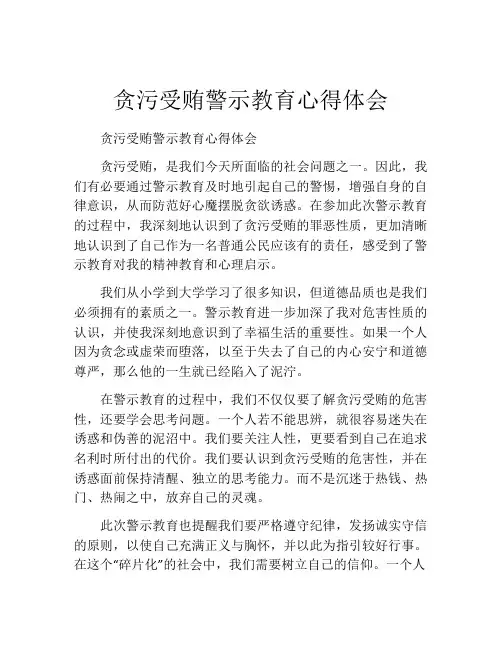 贪污受贿警示教育心得体会

贪污受贿警示教育心得体会

贪污受贿，是我们今天所面临的社会问题之一。因此，我们有必要通过警示教育及时地引起自己的警惕，增强自身的自律意识，从而防范好心魔摆脱贪欲诱惑。在参加此次警示教育的过程中，我深刻地认识到了贪污受贿的罪恶性质，更加清晰地认识到了自己作为一名普通公民应该有的责任，感受到了警示教育对我的精神教育和心理启示。

我们从小学到大学学习了很多知识，但道德品质也是我们必须拥有的素质之一。警示教育进一步加深了我对危害性质的认识，并使我深刻地意识到了幸福生活的重要性。如果一个人因为贪念或虚荣而堕落，以至于失去了自己的内心安宁和道德尊严，那么他的一生就已经陷入了泥泞。

在警示教育的过程中，我们不仅仅要了解贪污受贿的危害性，还要学会思考问题。一个人若不能思辨，就很容易迷失在诱惑和伪善的泥沼中。我们要关注人性，更要看到自己在追求名利时所付出的代价。我们要认识到贪污受贿的危害性，并在诱惑面前保持清醒、独立的思考能力。而不是沉迷于热钱、热门、热闹之中，放弃自己的灵魂。

此次警示教育也提醒我们要严格遵守纪律，发扬诚实守信的原则，以使自己充满正义与胸怀，并以此为指引较好行事。在这个“碎片化”的社会中，我们需要树立自己的信仰。一个人